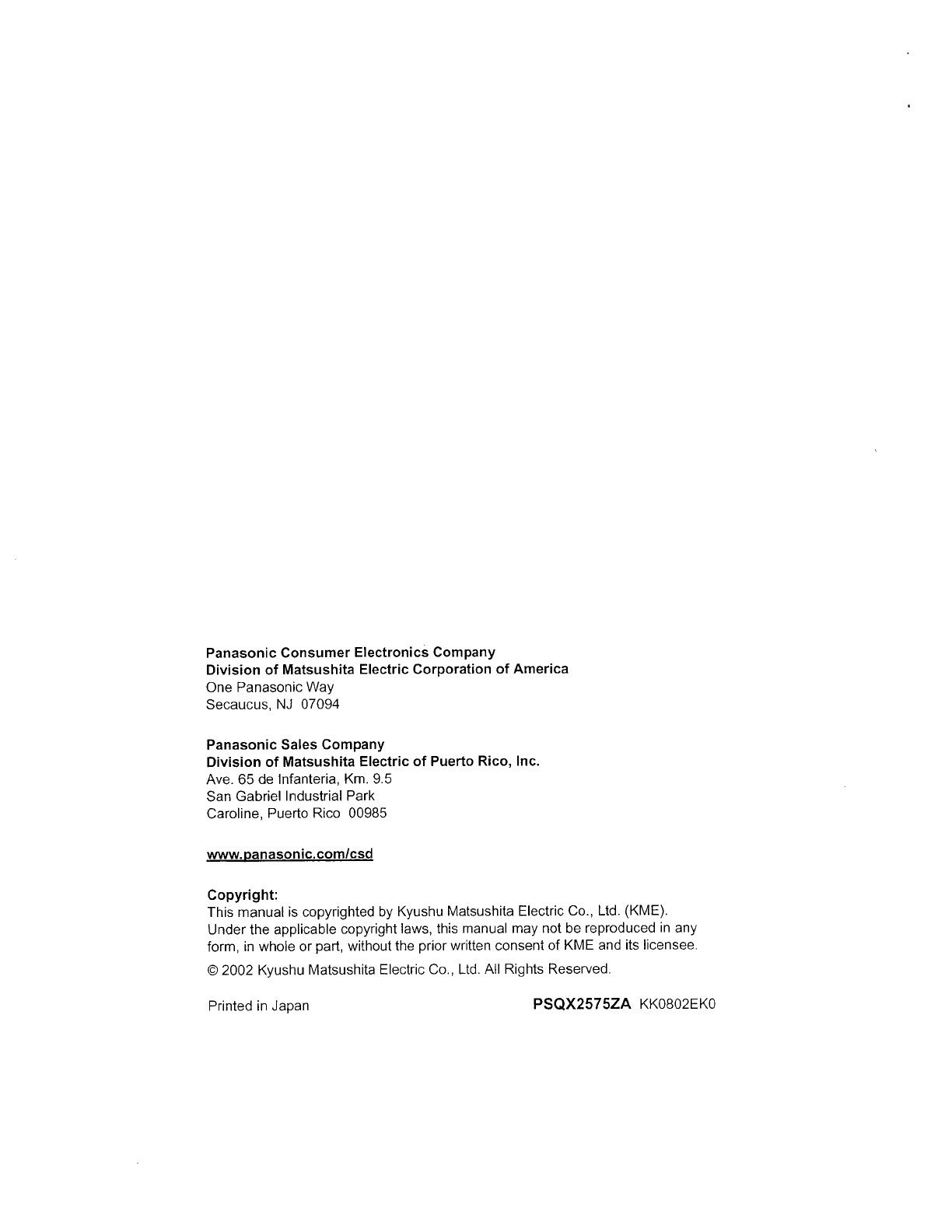 Panasonic Consumer Electronics Company
Division of Matsushita Electric Corporation of America
One Panasonic Way
Secaucus, NJ 07094

Panasonic Sales Company
Division of Matsushita Electric of Puerto Rico, Inc.
Ave. 65 de Infanteria, Km. 9.5
San Gabriel Industrial Park
Caroline, Puerto Rico 00985

www.panasonic.com/csd

Copyright:
This manual is copyrighted by Kyushu Matsushita Electric Co., Ltd. (KME). Under the applicable copyright laws, this manual may not be reproduced in any form, in whole or part, without the prior written consent of KME and its licensee.

© 2002 Kyushu Matsushita Electric Co., Ltd. All Rights Reserved.

Printed in Japan

PSQX2575ZA KK0802EK0